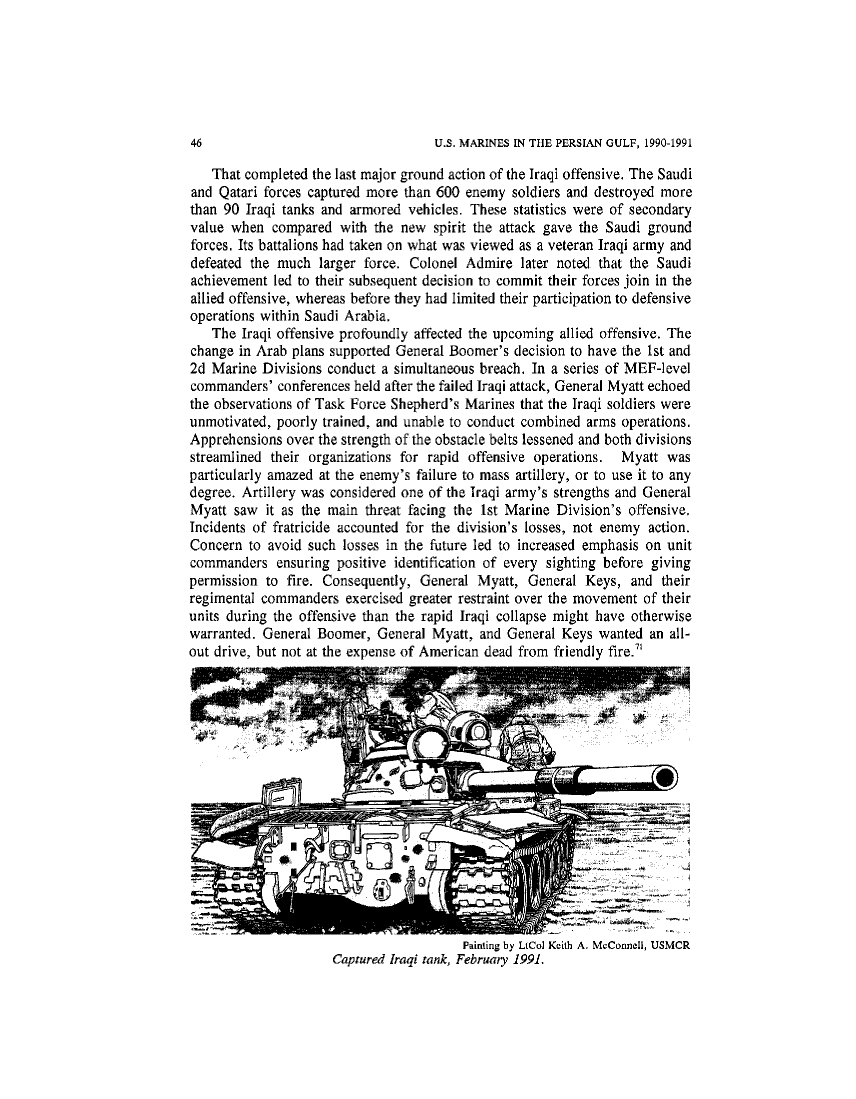 46 U.S. MARINES IN THE PERSIAN GULF, 1990-1991

That completed the last major ground action of the Iraqi offensive. The Saudi and Qatari forces captured more than 600 enemy soldiers and destroyed more than 90 Iraqi tanks and armored vehicles. These statistics were of secondary value when compared with the new spirit the attack gave the Saudi ground forces. Its battalions had taken on what was viewed as a veteran Iraqi army and defeated the much larger force. Colonel Admire later noted that the Saudi achievement led to their subsequent decision to commit their forces join in the allied offensive, whereas before they had limited their participation to defensive operations within Saudi Arabia.

The Iraqi offensive profoundly affected the upcoming allied offensive. The change in Arab plans supported General Boomer's decision to have the 1st and 2d Marine Divisions conduct a simultaneous breach. In a series of MEF-level commanders' conferences held after the failed Iraqi attack, General Myatt echoed the observations of Task Force Shepherd's Marines that the Iraqi soldiers were unmotivated, poorly trained, and unable to conduct combined arms operations. Apprehensions over the strength of the obstacle belts lessened and both divisions streamlined their organizations for rapid offensive operations. Myatt was particularly amazed at the enemy's failure to mass artillery, or to use it to any degree. Artillery was considered one of the Iraqi army's strengths and General Myatt saw it as the main threat facing the 1st Marine Division's offensive. Incidents of fratricide accounted for the division's losses, not enemy action. Concern to avoid such losses in the future led to increased emphasis on unit commanders ensuring positive identification of every sighting before giving permission to fire. Consequently, General Myatt, General Keys, and their regimental commanders exercised greater restraint over the movement of their units during the offensive than the rapid Iraqi collapse might have otherwise warranted. General Boomer, General Myatt, and General Keys wanted an all-out drive, but not at the expense of American dead from friendly fire.$^{71}$

Painting by LtCol Keith A. McConnell, USMCR
Captured Iraqi tank, February 1991.